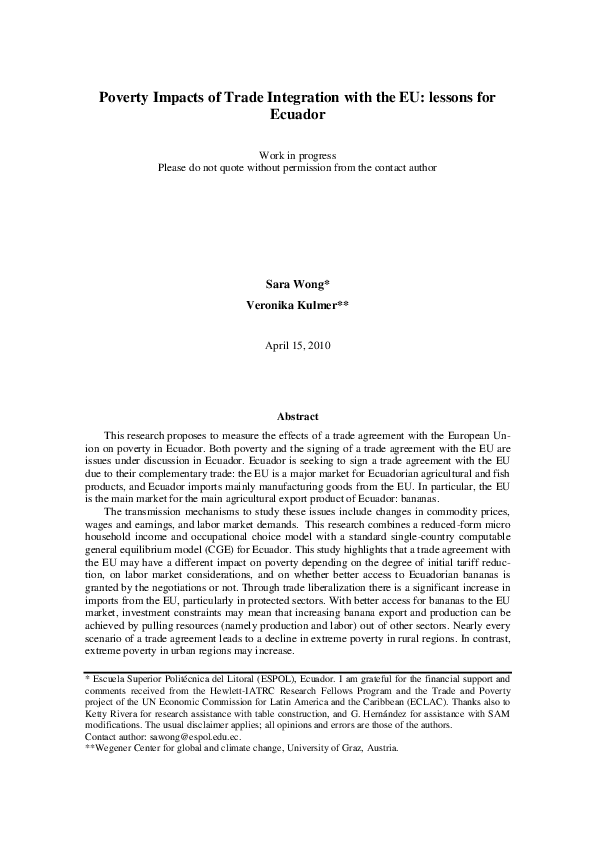 Poverty Impacts of Trade Integration with the EU: lessons for Ecuador

Work in progress
Please do not quote without permission from the contact author

Sara Wong*

Veronika Kulmer**

April 15, 2010

Abstract

This research proposes to measure the effects of a trade agreement with the European Union on poverty in Ecuador. Both poverty and the signing of a trade agreement with the EU are issues under discussion in Ecuador. Ecuador is seeking to sign a trade agreement with the EU due to their complementary trade: the EU is a major market for Ecuadorian agricultural and fish products, and Ecuador imports mainly manufacturing goods from the EU. In particular, the EU is the main market for the main agricultural export product of Ecuador: bananas.

The transmission mechanisms to study these issues include changes in commodity prices, wages and earnings, and labor market demands. This research combines a reduced-form micro household income and occupational choice model with a standard single-country computable general equilibrium model (CGE) for Ecuador. This study highlights that a trade agreement with the EU may have a different impact on poverty depending on the degree of initial tariff reduction, on labor market considerations, and on whether better access to Ecuadorian bananas is granted by the negotiations or not. Through trade liberalization there is a significant increase in imports from the EU, particularly in protected sectors. With better access for bananas to the EU market, investment constraints may mean that increasing banana export and production can be achieved by pulling resources (namely production and labor) out of other sectors. Nearly every scenario of a trade agreement leads to a decline in extreme poverty in rural regions. In contrast, extreme poverty in urban regions may increase.

* Escuela Superior Politécnica del Litoral (ESPOL), Ecuador. I am grateful for the financial support and comments received from the Hewlett-IATRC Research Fellows Program and the Trade and Poverty project of the UN Economic Commission for Latin America and the Caribbean (ECLAC). Thanks also to Ketty Rivera for research assistance with table construction, and G. Hernández for assistance with SAM modifications. The usual disclaimer applies; all opinions and errors are those of the authors.
Contact author: sawong@espol.edu.ec.
**Wegener Center for global and climate change, University of Graz, Austria.